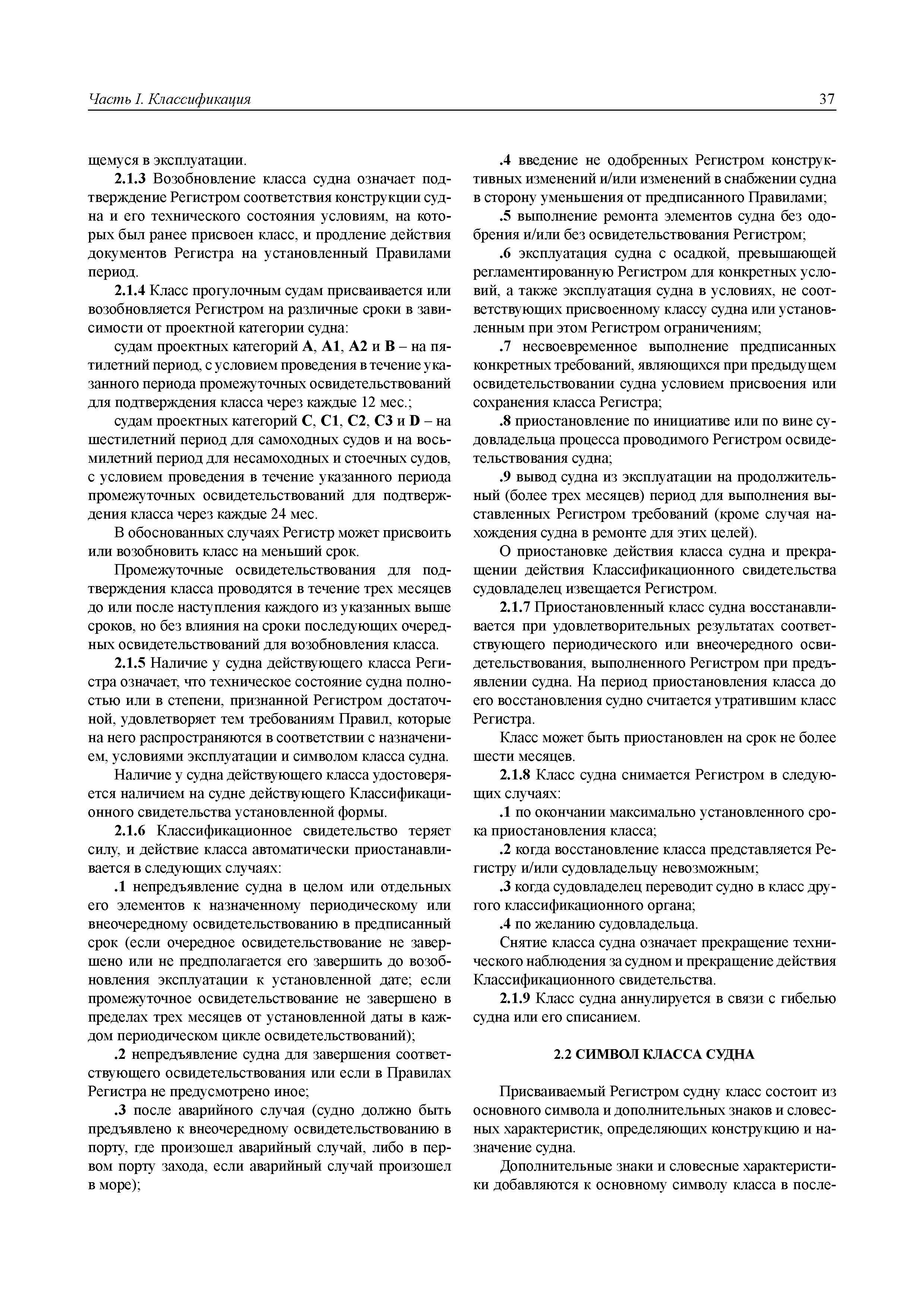 Часть I. Классификация

37

щемуся в эксплуатации.

2.1.3 Возобновление класса судна означает подтверждение Регистром соответствия конструкции судна и его технического состояния условиям, на которых был ранее присвоен класс, и продление действия документов Регистра на установленный Правилами период.

2.1.4 Класс прогулочным судам присваивается или возобновляется Регистром на различные сроки в зависимости от проектной категории судна:

судам проектных категорий A, A1, A2 и B – на пятилетний период, с условием проведения в течение указанного периода промежуточных освидетельствований для подтверждения класса через каждые 12 мес.;

судам проектных категорий C, C1, C2, C3 и D – на шестилетний период для самоходных судов и на восьмилетний период для несамоходных и стоечных судов, с условием проведения в течение указанного периода промежуточных освидетельствований для подтверждения класса через каждые 24 мес.

В обоснованных случаях Регистр может присвоить или возобновить класс на меньший срок.

Промежуточные освидетельствования для подтверждения класса проводятся в течение трех месяцев до или после наступления каждого из указанных выше сроков, но без влияния на сроки последующих очередных освидетельствований для возобновления класса.

2.1.5 Наличие у судна действующего класса Регистра означает, что техническое состояние судна полностью или в степени, признанной Регистром достаточной, удовлетворяет тем требованиям Правил, которые на него распространяются в соответствии с назначением, условиями эксплуатации и символом класса судна.

Наличие у судна действующего класса удостоверяется наличием на судне действующего Классификационного свидетельства установленной формы.

2.1.6 Классификационное свидетельство теряет силу, и действие класса автоматически приостанавливается в следующих случаях:

.1 непредъявление судна в целом или отдельных его элементов к назначенному периодическому или внеочередному освидетельствованию в предписанный срок (если очередное освидетельствование не завершено или не предполагается его завершить до возобновления эксплуатации к установленной дате; если промежуточное освидетельствование не завершено в пределах трех месяцев от установленной даты в каждом периодическом цикле освидетельствований);

.2 непредъявление судна для завершения соответствующего освидетельствования или если в Правилах Регистра не предусмотрено иное;

.3 после аварийного случая (судно должно быть предъявлено к внеочередному освидетельствованию в порту, где произошел аварийный случай, либо в первом порту захода, если аварийный случай произошел в море);

.4 введение не одобренных Регистром конструктивных изменений и/или изменений в снабжении судна в сторону уменьшения от предписанного Правилами;

.5 выполнение ремонта элементов судна без одобрения и/или без освидетельствования Регистром;

.6 эксплуатация судна с осадкой, превышающей регламентированную Регистром для конкретных условий, а также эксплуатация судна в условиях, не соответствующих присвоенному классу судна или установленным при этом Регистром ограничениям;

.7 несвоевременное выполнение предписанных конкретных требований, являющихся при предыдущем освидетельствовании судна условием присвоения или сохранения класса Регистра;

.8 приостановление по инициативе или по вине судовладельца процесса проводимого Регистром освидетельствования судна;

.9 вывод судна из эксплуатации на продолжительный (более трех месяцев) период для выполнения выставленных Регистром требований (кроме случая нахождения судна в ремонте для этих целей).

О приостановке действия класса судна и прекращении действия Классификационного свидетельства судовладелец извещается Регистром.

2.1.7 Приостановленный класс судна восстанавливается при удовлетворительных результатах соответствующего периодического или внеочередного освидетельствования, выполненного Регистром при предъявлении судна. На период приостановления класса до его восстановления судно считается утратившим класс Регистра.

Класс может быть приостановлен на срок не более шести месяцев.

2.1.8 Класс судна снимается Регистром в следующих случаях:

.1 по окончании максимально установленного срока приостановления класса;

.2 когда восстановление класса представляется Регистру и/или судовладельцу невозможным;

.3 когда судовладелец переводит судно в класс другого классификационного органа;

.4 по желанию судовладельца.

Снятие класса судна означает прекращение технического наблюдения за судном и прекращение действия Классификационного свидетельства.

2.1.9 Класс судна аннулируется в связи с гибелью судна или его списанием.

2.2 СИМВОЛ КЛАССА СУДНА

Присваиваемый Регистром судну класс состоит из основного символа и дополнительных знаков и словесных характеристик, определяющих конструкцию и назначение судна.

Дополнительные знаки и словесные характеристики добавляются к основному символу класса в после-